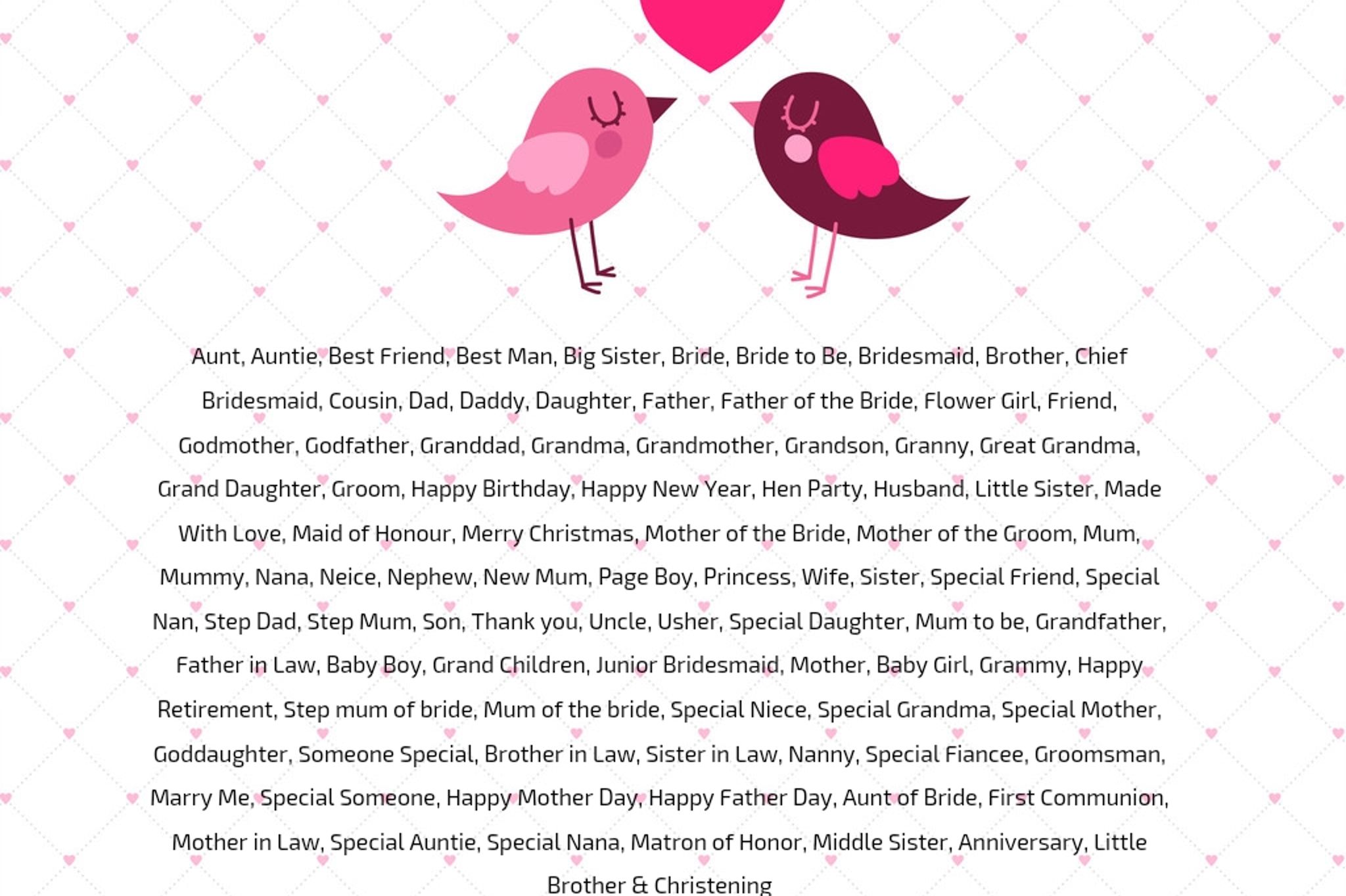 Aunt, Auntie, Best Friend, Best Man, Big Sister, Bride, Bride to Be, Bridesmaid, Brother, Chief Bridesmaid, Cousin, Dad, Daddy, Daughter, Father, Father of the Bride, Flower Girl, Friend, Godmother, Godfather, Granddad, Grandma, Grandmother, Grandson, Granny, Great Grandma, Grand Daughter, Groom, Happy Birthday, Happy New Year, Hen Party, Husband, Little Sister, Made With Love, Maid of Honour, Merry Christmas, Mother of the Bride, Mother of the Groom, Mum, Mummy, Nana, Neice, Nephew, New Mum, Page Boy, Princess, Wife, Sister, Special Friend, Special Nan, Step Dad, Step Mum, Son, Thank you, Uncle, Usher, Special Daughter, Mum to be, Grandfather, Father in Law, Baby Boy, Grand Children, Junior Bridesmaid, Mother, Baby Girl, Grammy, Happy Retirement, Step mum of bride, Mum of the bride, Special Niece, Special Grandma, Special Mother, Goddaughter, Someone Special, Brother in Law, Sister in Law, Nanny, Special Fiancee, Groomsman, Marry Me, Special Someone, Happy Mother Day, Happy Father Day, Aunt of Bride, First Communion, Mother in Law, Special Auntie, Special Nana, Matron of Honor, Middle Sister, Anniversary, Little Brother & Christening